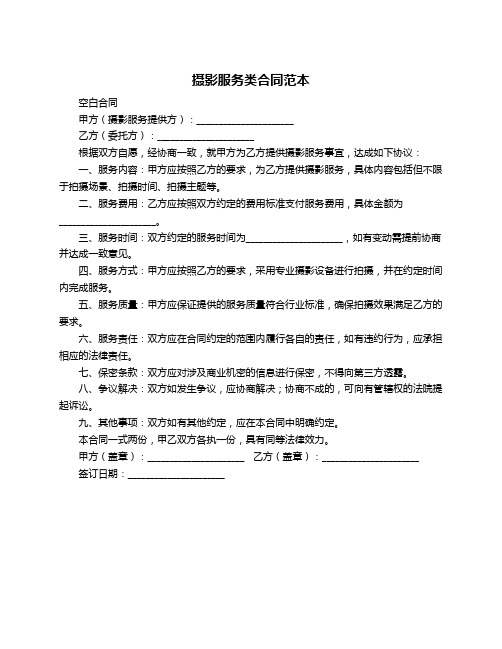 摄影服务类合同范本

空白合同

甲方（摄影服务提供方）：____________________

乙方（委托方）：____________________

根据双方自愿，经协商一致，就甲方为乙方提供摄影服务事宜，达成如下协议：

一、服务内容：甲方应按照乙方的要求，为乙方提供摄影服务，具体内容包括但不限于拍摄场景、拍摄时间、拍摄主题等。

二、服务费用：乙方应按照双方约定的费用标准支付服务费用，具体金额为____________________。

三、服务时间：双方约定的服务时间为____________________，如有变动需提前协商并达成一致意见。

四、服务方式：甲方应按照乙方的要求，采用专业摄影设备进行拍摄，并在约定时间内完成服务。

五、服务质量：甲方应保证提供的服务质量符合行业标准，确保拍摄效果满足乙方的要求。

六、服务责任：双方应在合同约定的范围内履行各自的责任，如有违约行为，应承担相应的法律责任。

七、保密条款：双方应对涉及商业机密的信息进行保密，不得向第三方透露。

八、争议解决：双方如发生争议，应协商解决；协商不成的，可向有管辖权的法院提起诉讼。

九、其他事项：双方如有其他约定，应在本合同中明确约定。

本合同一式两份，甲乙双方各执一份，具有同等法律效力。

甲方（盖章）：____________________ 乙方（盖章）：____________________

签订日期：____________________